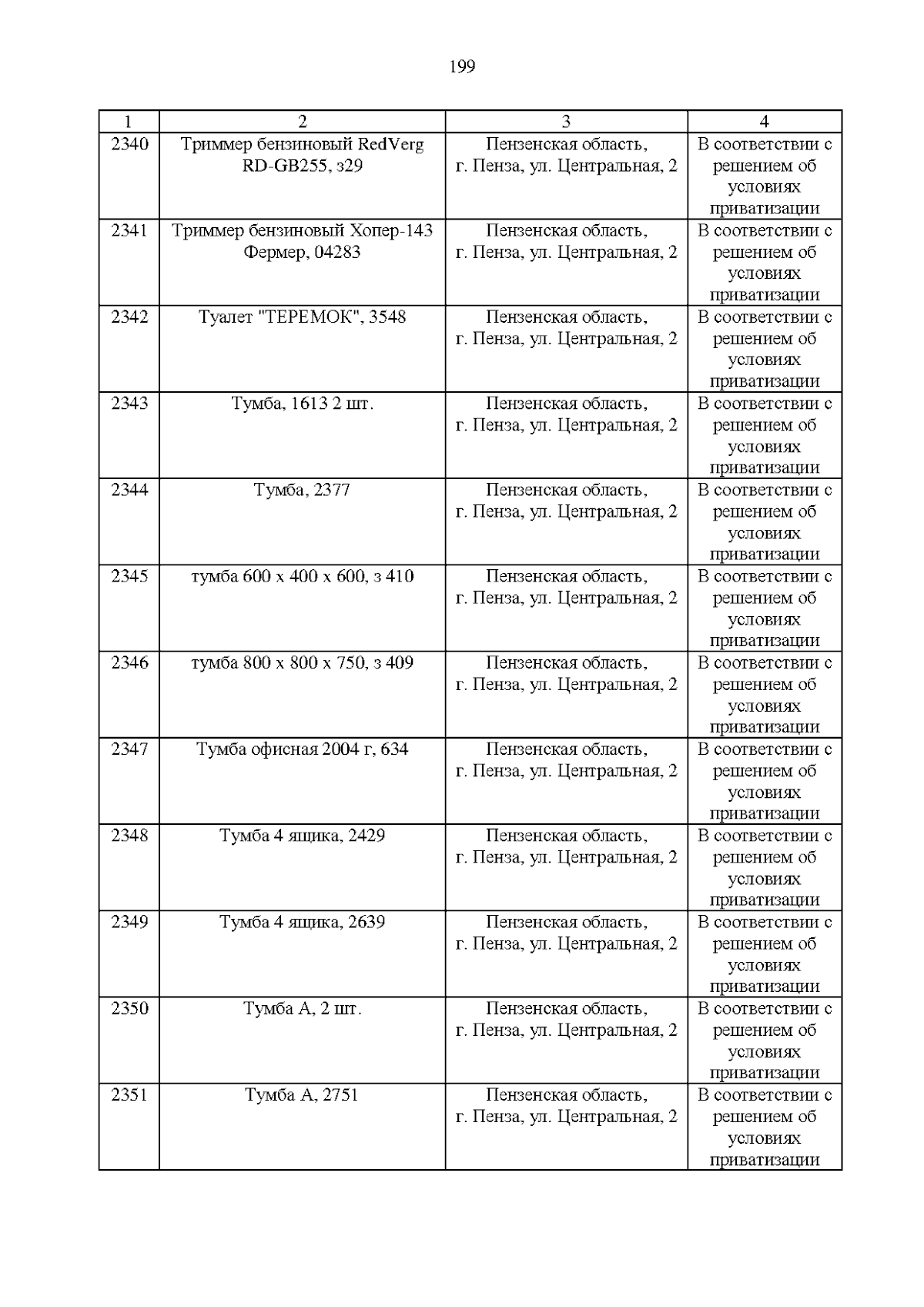 199

| 1 | 2 | 3 | 4 |
|---|---|---|---|
| 2340 | Триммер бензиновый RedVerg RD-GB255, з29 | Пензенская область, г. Пенза, ул. Центральная, 2 | В соответствии с решением об условиях приватизации |
| 2341 | Триммер бензиновый Хопер-143 Фермер, 04283 | Пензенская область, г. Пенза, ул. Центральная, 2 | В соответствии с решением об условиях приватизации |
| 2342 | Туалет "ТЕРЕМОК", 3548 | Пензенская область, г. Пенза, ул. Центральная, 2 | В соответствии с решением об условиях приватизации |
| 2343 | Тумба, 1613 2 шт. | Пензенская область, г. Пенза, ул. Центральная, 2 | В соответствии с решением об условиях приватизации |
| 2344 | Тумба, 2377 | Пензенская область, г. Пенза, ул. Центральная, 2 | В соответствии с решением об условиях приватизации |
| 2345 | тумба 600 х 400 х 600, з 410 | Пензенская область, г. Пенза, ул. Центральная, 2 | В соответствии с решением об условиях приватизации |
| 2346 | тумба 800 х 800 х 750, з 409 | Пензенская область, г. Пенза, ул. Центральная, 2 | В соответствии с решением об условиях приватизации |
| 2347 | Тумба офисная 2004 г, 634 | Пензенская область, г. Пенза, ул. Центральная, 2 | В соответствии с решением об условиях приватизации |
| 2348 | Тумба 4 ящика, 2429 | Пензенская область, г. Пенза, ул. Центральная, 2 | В соответствии с решением об условиях приватизации |
| 2349 | Тумба 4 ящика, 2639 | Пензенская область, г. Пенза, ул. Центральная, 2 | В соответствии с решением об условиях приватизации |
| 2350 | Тумба А, 2 шт. | Пензенская область, г. Пенза, ул. Центральная, 2 | В соответствии с решением об условиях приватизации |
| 2351 | Тумба А, 2751 | Пензенская область, г. Пенза, ул. Центральная, 2 | В соответствии с решением об условиях приватизации |